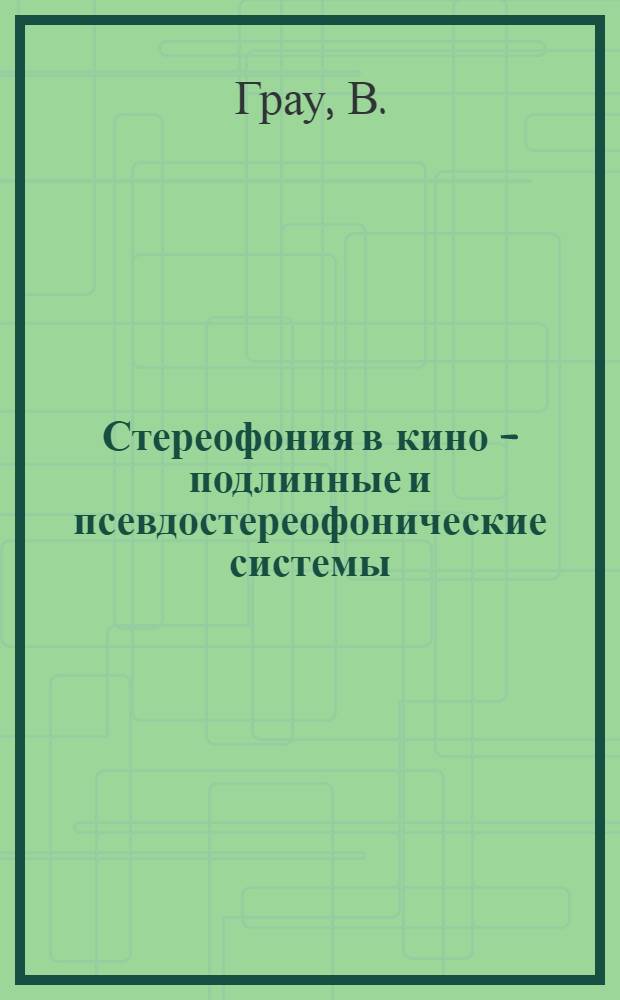 Грау, В.

Стереофония в кино – подлинные и псевдостереофонические системы